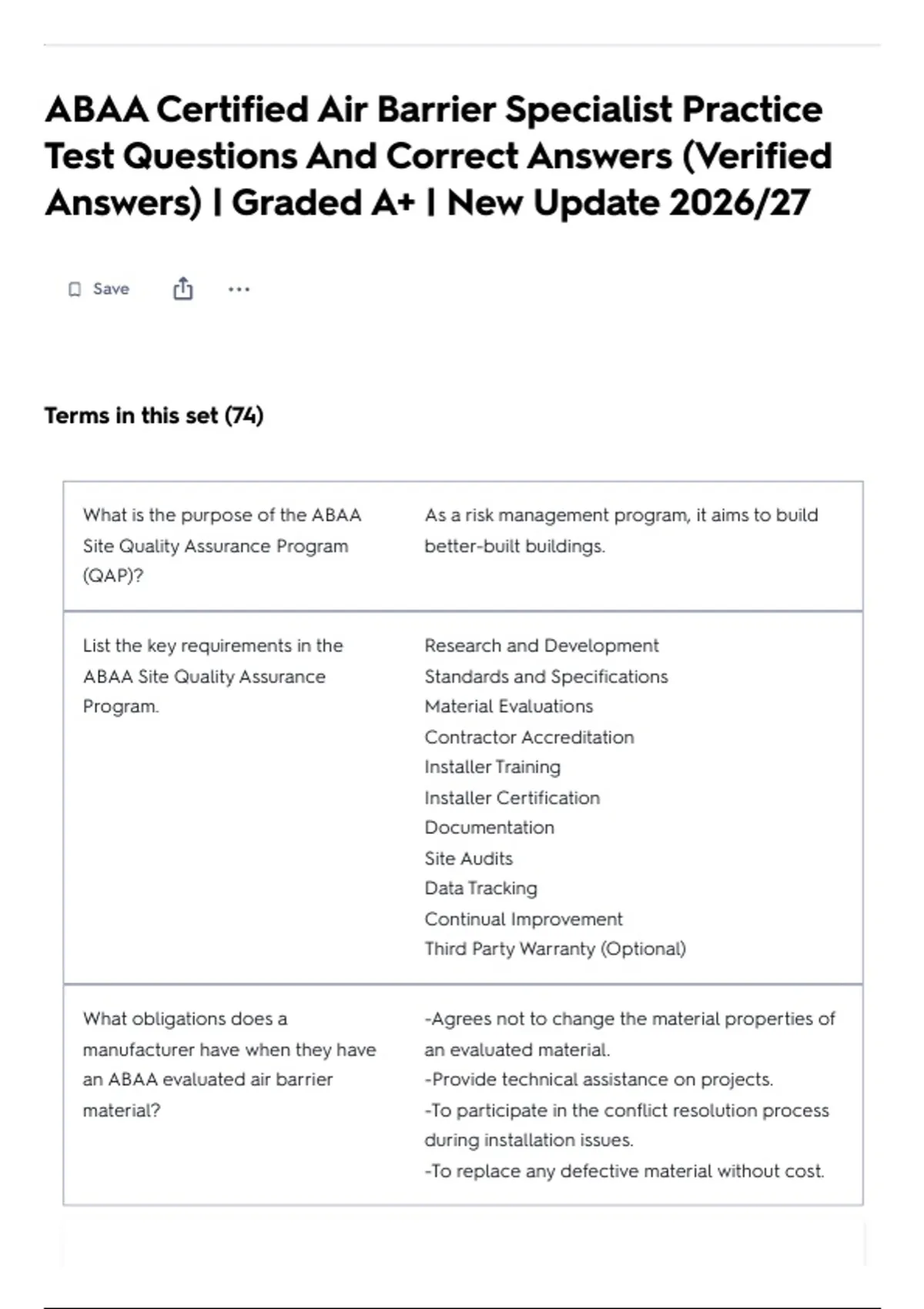 ABAA Certified Air Barrier Specialist Practice Test Questions And Correct Answers (Verified Answers) | Graded A+ | New Update 2026/27

Save

Terms in this set (74)

What is the purpose of the ABAA Site Quality Assurance Program (QAP)?

As a risk management program, it aims to build better-built buildings.

List the key requirements in the ABAA Site Quality Assurance Program.

Research and Development
Standards and Specifications
Material Evaluations
Contractor Accreditation
Installer Training
Installer Certification
Documentation
Site Audits
Data Tracking
Continual Improvement
Third Party Warranty (Optional)

What obligations does a manufacturer have when they have an ABAA evaluated air barrier material?

-Agrees not to change the material properties of an evaluated material.
-Provide technical assistance on projects.
-To participate in the conflict resolution process during installation issues.
-To replace any defective material without cost.